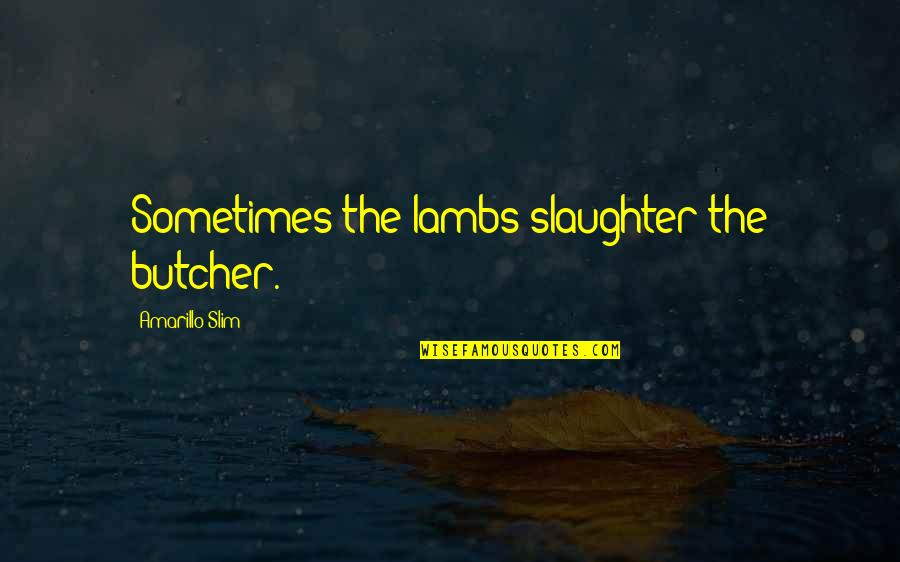 Sometimes the lambs slaughter the butcher.

Amarillo Slim

WISEFAMOUSQUOTES.COM